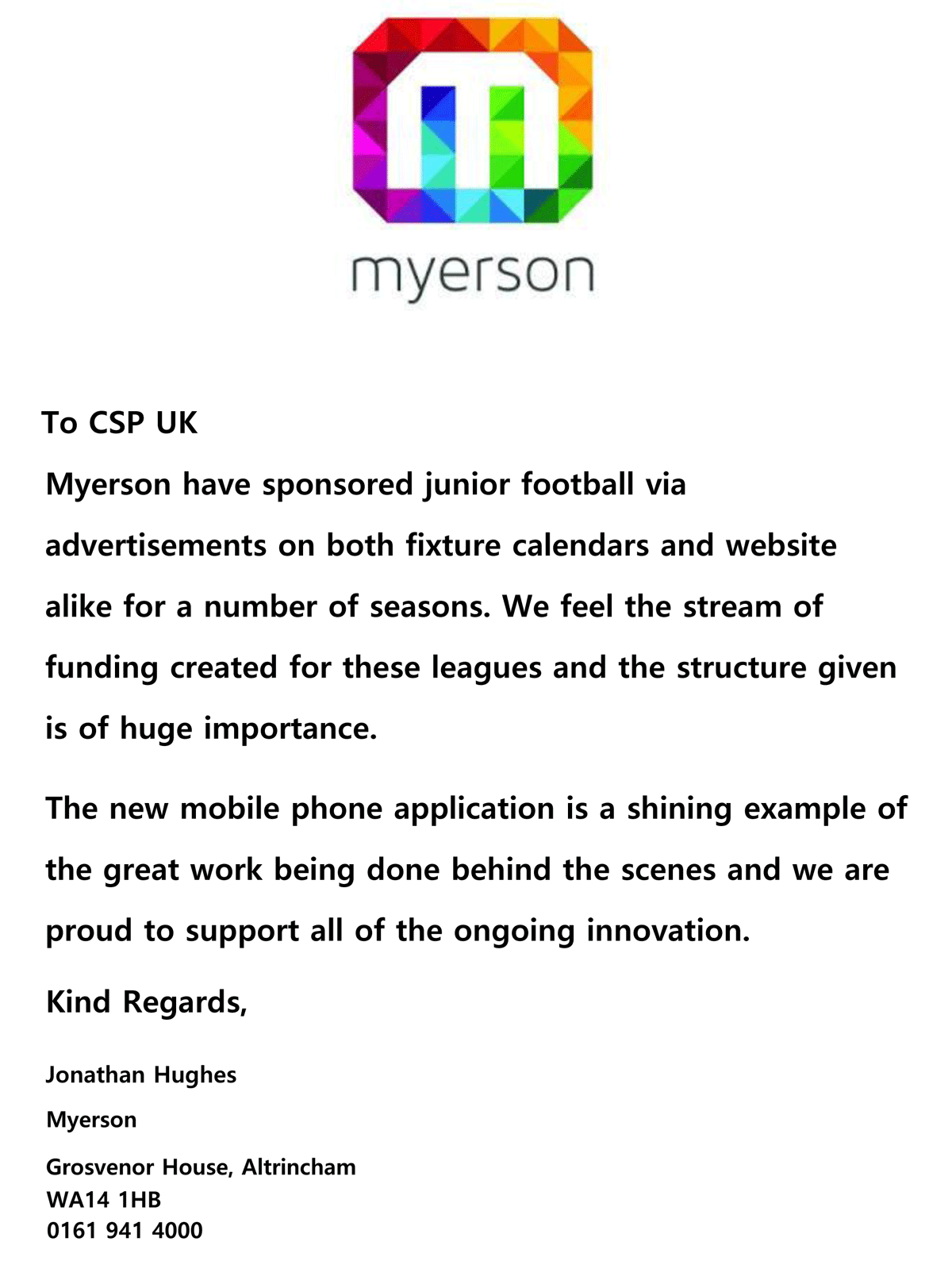 myerson

To CSP UK

Myerson have sponsored junior football via advertisements on both fixture calendars and website alike for a number of seasons. We feel the stream of funding created for these leagues and the structure given is of huge importance.

The new mobile phone application is a shining example of the great work being done behind the scenes and we are proud to support all of the ongoing innovation.

Kind Regards,

Jonathan Hughes

Myerson

Grosvenor House, Altrincham
WA14 1HB
0161 941 4000